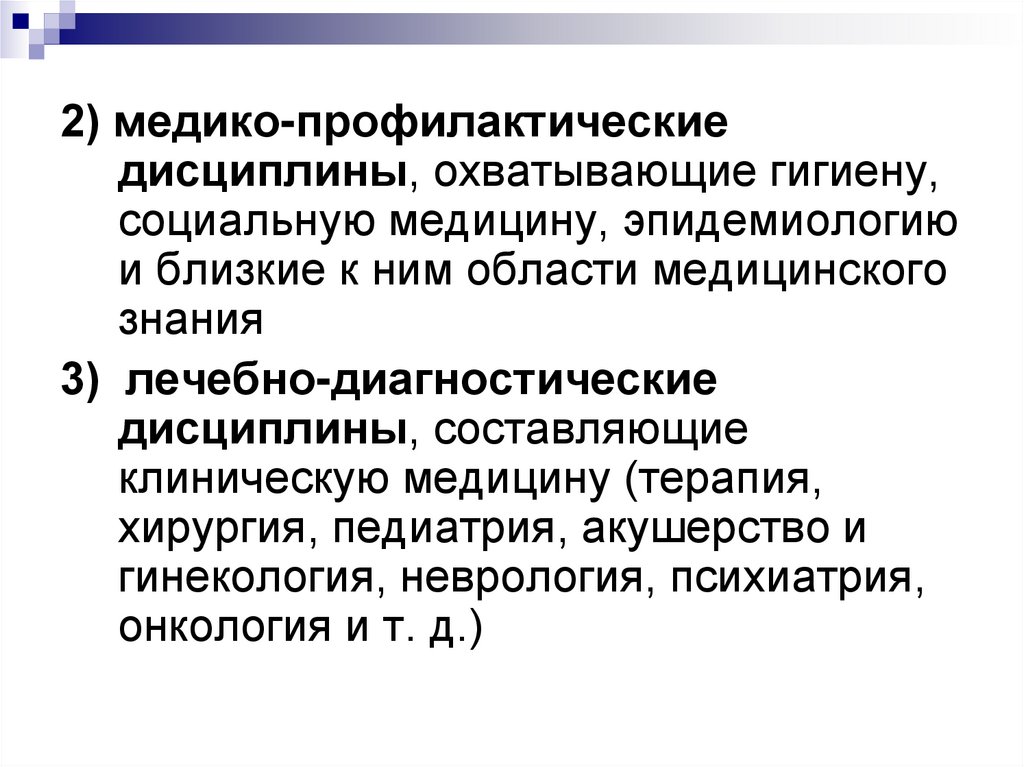 2) медико-профилактические дисциплины, охватывающие гигиену, социальную медицину, эпидемиологию и близкие к ним области медицинского знания

3) лечебно-диагностические дисциплины, составляющие клиническую медицину (терапия, хирургия, педиатрия, акушерство и гинекология, неврология, психиатрия, онкология и т. д.)